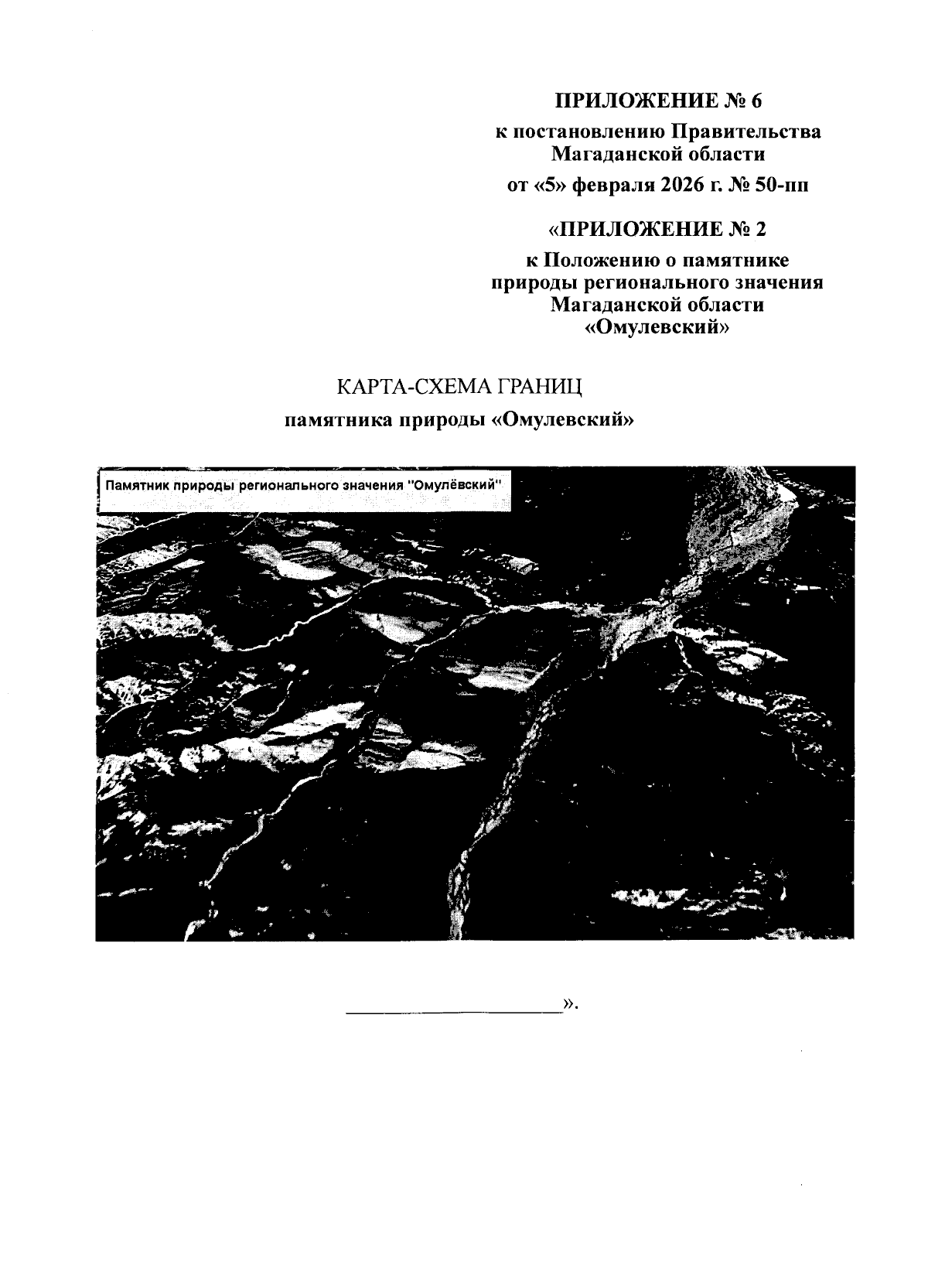 ПРИЛОЖЕНИЕ № 6
к постановлению Правительства Магаданской области
от «5» февраля 2026 г. № 50-пп

«ПРИЛОЖЕНИЕ № 2
к Положению о памятнике природы регионального значения Магаданской области «Омулевский»

КАРТА-СХЕМА ГРАНИЦ
памятника природы «Омулевский»

Памятник природы регионального значения "Омулёвский"

».